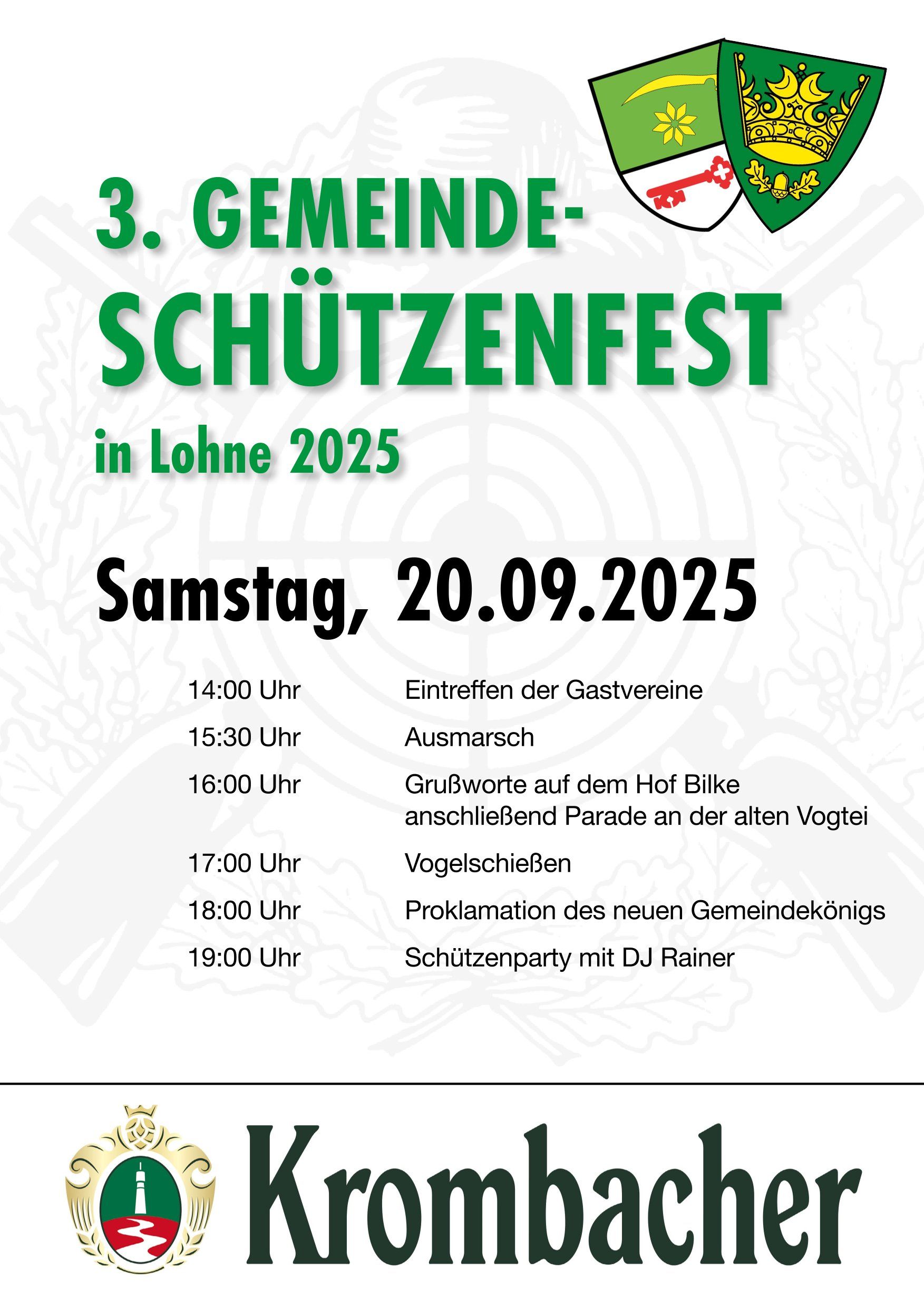 3. GEMEINDE-
SCHÜTZENFEST
in Lohne 2025

Samstag, 20.09.2025

14:00 Uhr Eintreffen der Gastvereine
15:30 Uhr Ausmarsch
16:00 Uhr Grußworte auf dem Hof Bilke
anschließend Parade an der alten Vogtei
17:00 Uhr Vogelschießen
18:00 Uhr Proklamation des neuen Gemeindekönigs
19:00 Uhr Schützenparty mit DJ Rainer

Krombacher